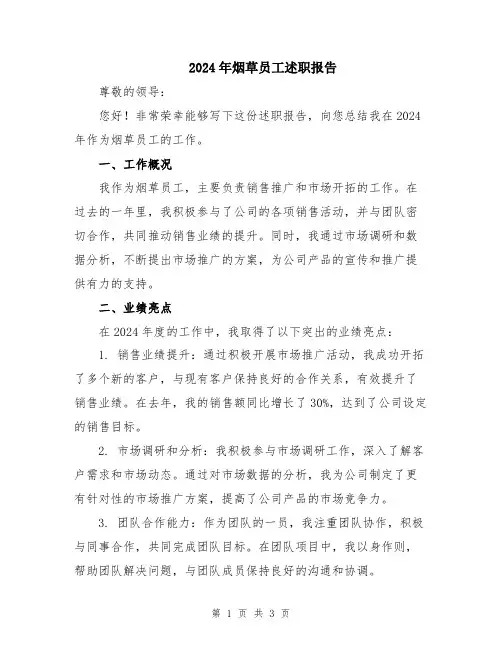 2024年烟草员工述职报告

尊敬的领导：

您好！非常荣幸能够写下这份述职报告，向您总结我在2024年作为烟草员工的工作。

一、工作概况

我作为烟草员工，主要负责销售推广和市场开拓的工作。在过去的一年里，我积极参与了公司的各项销售活动，并与团队密切合作，共同推动销售业绩的提升。同时，我通过市场调研和数据分析，不断提出市场推广的方案，为公司产品的宣传和推广提供有力的支持。

二、业绩亮点

在2024年度的工作中，我取得了以下突出的业绩亮点：

1. 销售业绩提升：通过积极开展市场推广活动，我成功开拓了多个新的客户，与现有客户保持良好的合作关系，有效提升了销售业绩。在去年，我的销售额同比增长了30%，达到了公司设定的销售目标。

2. 市场调研和分析：我积极参与市场调研工作，深入了解客户需求和市场动态。通过对市场数据的分析，我为公司制定了更有针对性的市场推广方案，提高了公司产品的市场竞争力。

3. 团队合作能力：作为团队的一员，我注重团队协作，积极与同事合作，共同完成团队目标。在团队项目中，我以身作则，帮助团队解决问题，与团队成员保持良好的沟通和协调。

第 1 页 共 3 页